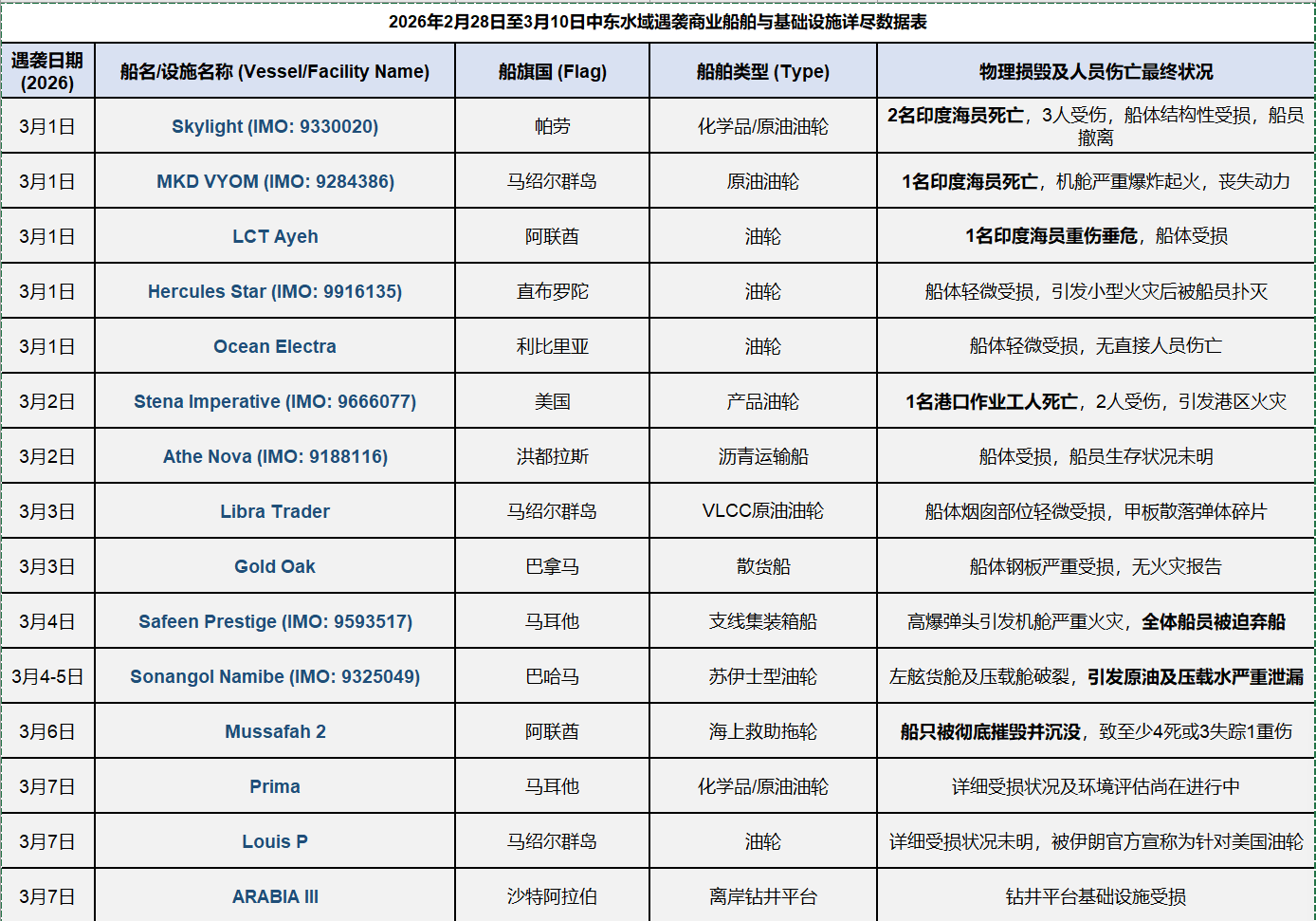 2026年2月28日至3月10日中东水域遇袭商业船舶与基础设施详尽数据表

| 遇袭日期 (2026) | 船名/设施名称 (Vessel/Facility Name) | 船旗国 (Flag) | 船舶类型 (Type) | 物理损毁及人员伤亡最终状况 |
|---|---|---|---|---|
| 3月1日 | Skylight (IMO: 9330020) | 帕劳 | 化学品/原油油轮 | 2名印度海员死亡，3人受伤，船体结构性受损，船员撤离 |
| 3月1日 | MKD VYOM (IMO: 9284386) | 马绍尔群岛 | 原油油轮 | 1名印度海员死亡，机舱严重爆炸起火，丧失动力 |
| 3月1日 | LCT Ayeh | 阿联酋 | 油轮 | 1名印度海员重伤垂危，船体受损 |
| 3月1日 | Hercules Star (IMO: 9916135) | 直布罗陀 | 油轮 | 船体轻微受损，引发小型火灾后被船员扑灭 |
| 3月1日 | Ocean Electra | 利比里亚 | 油轮 | 船体轻微受损，无直接人员伤亡 |
| 3月2日 | Stena Imperative (IMO: 9666077) | 美国 | 产品油轮 | 1名港口作业工人死亡，2人受伤，引发港区火灾 |
| 3月2日 | Athe Nova (IMO: 9188116) | 洪都拉斯 | 沥青运输船 | 船体受损，船员生存状况未明 |
| 3月3日 | Libra Trader | 马绍尔群岛 | VLCC原油油轮 | 船体烟囱部位轻微受损，甲板散落弹体碎片 |
| 3月3日 | Gold Oak | 巴拿马 | 散货船 | 船体钢板严重受损，无火灾报告 |
| 3月4日 | Safeen Prestige (IMO: 9593517) | 马耳他 | 支线集装箱船 | 高爆弹头引发机舱严重火灾，全体船员被迫弃船 |
| 3月4-5日 | Sonangol Namibe (IMO: 9325049) | 巴哈马 | 苏伊士型油轮 | 左舷货舱及压载舱破裂，引发原油及压载水严重泄漏 |
| 3月6日 | Mussafah 2 | 阿联酋 | 海上救助拖轮 | 船只被彻底摧毁并沉没，致至少4死或3失踪1重伤 |
| 3月7日 | Prima | 马耳他 | 化学品/原油油轮 | 详细受损状况及环境评估尚在进行中 |
| 3月7日 | Louis P | 马绍尔群岛 | 油轮 | 详细受损状况未明，被伊朗官方宣称为针对美国油轮 |
| 3月7日 | ARABIA III | 沙特阿拉伯 | 离岸钻井平台 | 钻井平台基础设施受损 |